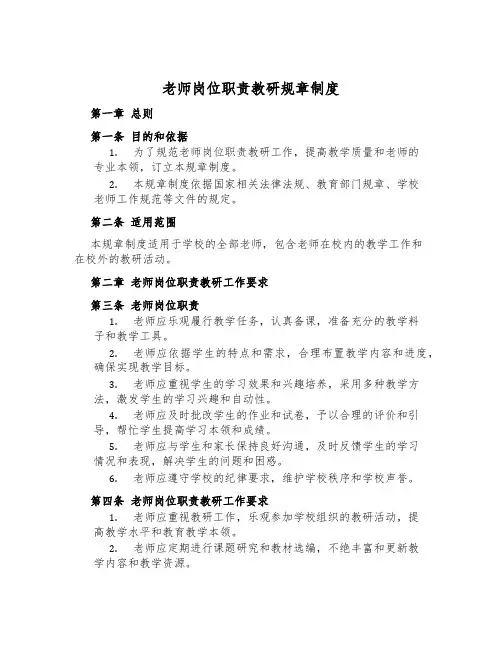 老师岗位职责教研规章制度

第一章 总则

第一条 目的和依据

1. 为了规范老师岗位职责教研工作，提高教学质量和老师的专业本领，订立本规章制度。

2. 本规章制度依据国家相关法律法规、教育部门规章、学校老师工作规范等文件的规定。

第二条 适用范围

本规章制度适用于学校的全部老师，包含老师在校内的教学工作和在校外的教研活动。

第二章 老师岗位职责教研工作要求

第三条 老师岗位职责

1. 老师应乐观履行教学任务，认真备课，准备充分的教学料子和教学工具。

2. 老师应依据学生的特点和需求，合理布置教学内容和进度，确保实现教学目标。

3. 老师应重视学生的学习效果和兴趣培养，采用多种教学方法，激发学生的学习兴趣和自动性。

4. 老师应及时批改学生的作业和试卷，予以合理的评价和引导，帮忙学生提高学习本领和成绩。

5. 老师应与学生和家长保持良好沟通，及时反馈学生的学习情况和表现，解决学生的问题和困惑。

6. 老师应遵守学校的纪律要求，维护学校秩序和学校声誉。

第四条 老师岗位职责教研工作要求

1. 老师应重视教研工作，乐观参加学校组织的教研活动，提高教学水平和教育教学本领。

2. 老师应定期进行课题研究和教材选编，不绝丰富和更新教学内容和教学资源。